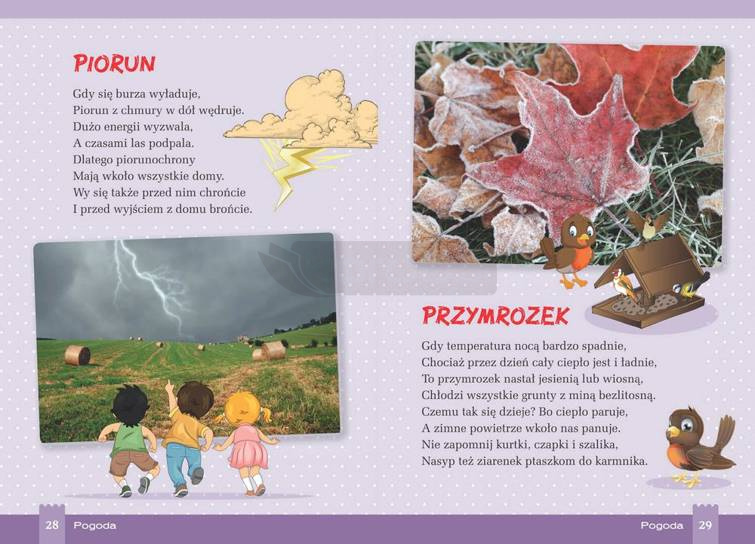 PIORUN

Gdy się burza wyładuje,
Piorun z chmury w dół wędruje.
Dużo energii wyzwala,
A czasami las podpala.
Dlatego piorunochrony
Mają wkoło wszystkie domy.
Wy się także przed nim chrońcie
I przed wyjściem z domu brońcie.

PRZYMROZEK

Gdy temperatura nocą bardzo spadnie,
Chociaż przez dzień cały ciepło jest i ładnie,
To przymrozek nastał jesienią lub wiosną,
Chłodzi wszystkie grunty z miną bezlitosną.
Czemu tak się dzieje? Bo ciepło paruje,
A zimne powietrze wkoło nas panuje.
Nie zapomnij kurtki, czapki i szalika,
Nasyp też ziarenek ptaszkom do karmnika.

28 Pogoda

Pogoda 29